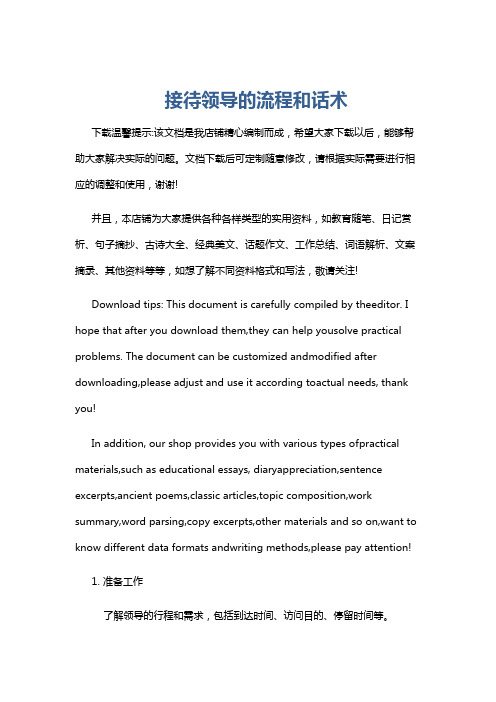 接待领导的流程和话术

下载温馨提示:该文档是我店铺精心编制而成，希望大家下载以后，能够帮助大家解决实际的问题。文档下载后可定制随意修改，请根据实际需要进行相应的调整和使用，谢谢!

并且，本店铺为大家提供各种各样类型的实用资料，如教育随笔、日记赏析、句子摘抄、古诗大全、经典美文、话题作文、工作总结、词语解析、文案摘录、其他资料等等，如想了解不同资料格式和写法，敬请关注!

Download tips: This document is carefully compiled by theeditor. I hope that after you download them,they can help yousolve practical problems. The document can be customized andmodified after downloading,please adjust and use it according toactual needs, thank you!

In addition, our shop provides you with various types ofpractical materials,such as educational essays, diaryappreciation,sentence excerpts,ancient poems,classic articles,topic composition,work summary,word parsing,copy excerpts,other materials and so on,want to know different data formats andwriting methods,please pay attention!

1. 准备工作

了解领导的行程和需求，包括到达时间、访问目的、停留时间等。